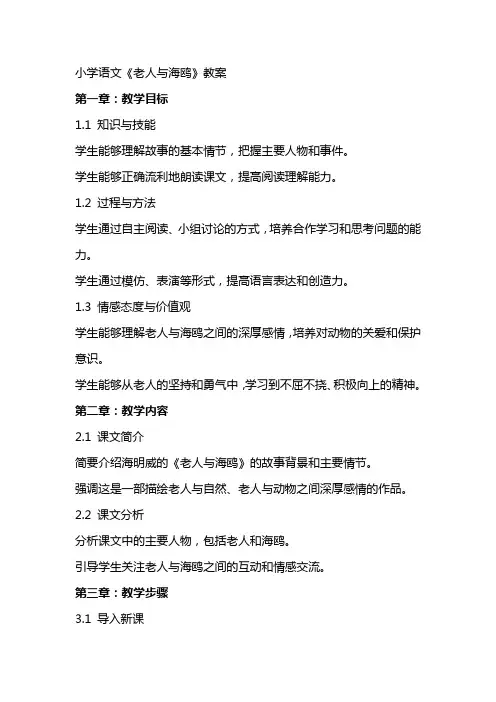 小学语文《老人与海鸥》教案

第一章：教学目标

1.1 知识与技能

学生能够理解故事的基本情节，把握主要人物和事件。

学生能够正确流利地朗读课文，提高阅读理解能力。

1.2 过程与方法

学生通过自主阅读、小组讨论的方式，培养合作学习和思考问题的能力。

学生通过模仿、表演等形式，提高语言表达和创造力。

1.3 情感态度与价值观

学生能够理解老人与海鸥之间的深厚感情，培养对动物的关爱和保护意识。

学生能够从老人的坚持和勇气中，学习到不屈不挠、积极向上的精神。

第二章：教学内容

2.1 课文简介

简要介绍海明威的《老人与海鸥》的故事背景和主要情节。

强调这是一部描绘老人与自然、老人与动物之间深厚感情的作品。

2.2 课文分析

分析课文中的主要人物，包括老人和海鸥。

引导学生关注老人与海鸥之间的互动和情感交流。

第三章：教学步骤

3.1 导入新课